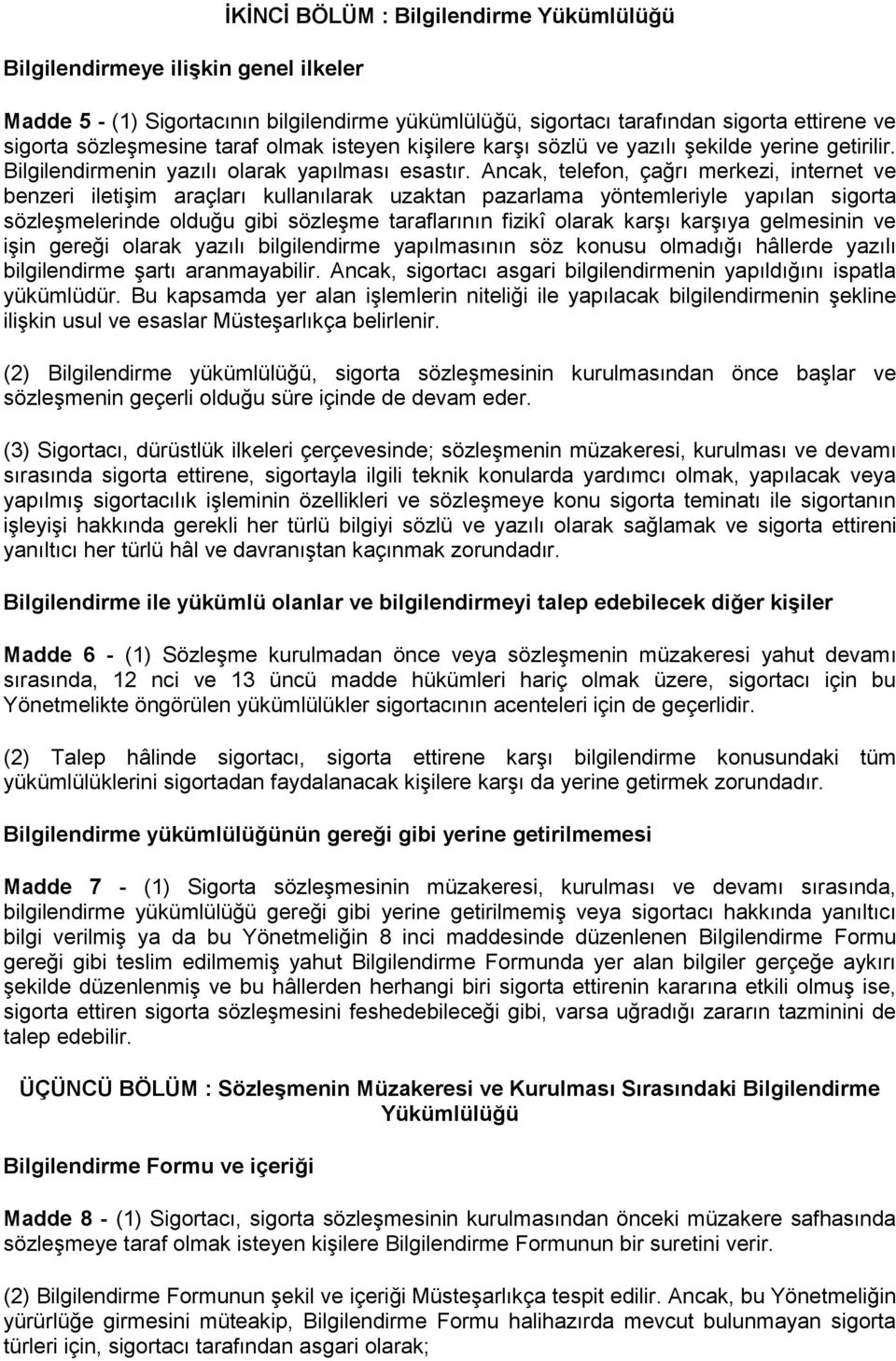 İKİNCİ BÖLÜM : Bilgilendirme Yükümlülüğü

Bilgilendirmeye ilişkin genel ilkeler

Madde 5 - (1) Sigortacının bilgilendirme yükümlülüğü, sigortacı tarafından sigorta ettirene ve sigorta sözleşmesine taraf olmak isteyen kişilere karşı sözlü ve yazılı şekilde yerine getirilir. Bilgilendirmenin yazılı olarak yapılması esastır. Ancak, telefon, çağrı merkezi, internet ve benzeri iletişim araçları kullanılarak uzaktan pazarlama yöntemleriyle yapılan sigorta sözleşmelerinde olduğu gibi sözleşme taraflarının fizikî olarak karşı karşıya gelmesinin ve işin gereği olarak yazılı bilgilendirme yapılmasının söz konusu olmadığı hâllerde yazılı bilgilendirme şartı aranmayabilir. Ancak, sigortacı asgari bilgilendirmenin yapıldığını ispatla yükümlüdür. Bu kapsamda yer alan işlemlerin niteliği ile yapılacak bilgilendirmenin şekline ilişkin usul ve esaslar Müsteşarlıkça belirlenir.

(2) Bilgilendirme yükümlülüğü, sigorta sözleşmesinin kurulmasından önce başlar ve sözleşmenin geçerli olduğu süre içinde de devam eder.

(3) Sigortacı, dürüstlük ilkeleri çerçevesinde; sözleşmenin müzakeresi, kurulması ve devamı sırasında sigorta ettirene, sigortayla ilgili teknik konularda yardımcı olmak, yapılacak veya yapılmış sigortacılık işleminin özellikleri ve sözleşmeye konu sigorta teminatı ile sigortanın işleyişi hakkında gerekli her türlü bilgiyi sözlü ve yazılı olarak sağlamak ve sigorta ettireni yanıltıcı her türlü hâl ve davranıştan kaçınmak zorundadır.

Bilgilendirme ile yükümlü olanlar ve bilgilendirmeyi talep edebilecek diğer kişiler

Madde 6 - (1) Sözleşme kurulmadan önce veya sözleşmenin müzakeresi yahut devamı sırasında, 12 nci ve 13 üncü madde hükümleri hariç olmak üzere, sigortacı için bu Yönetmelikte öngörülen yükümlülükler sigortacının acenteleri için de geçerlidir.

(2) Talep hâlinde sigortacı, sigorta ettirene karşı bilgilendirme konusundaki tüm yükümlülüklerini sigortadan faydalanacak kişilere karşı da yerine getirmek zorundadır.

Bilgilendirme yükümlülüğünün gereği gibi yerine getirilmemesi

Madde 7 - (1) Sigorta sözleşmesinin müzakeresi, kurulması ve devamı sırasında, bilgilendirme yükümlülüğü gereği gibi yerine getirilmemiş veya sigortacı hakkında yanıltıcı bilgi verilmiş ya da bu Yönetmeliğin 8 inci maddesinde düzenlenen Bilgilendirme Formu gereği gibi teslim edilmemiş yahut Bilgilendirme Formunda yer alan bilgiler gerçeğe aykırı şekilde düzenlenmiş ve bu hâllerden herhangi biri sigorta ettirenin kararına etkili olmuş ise, sigorta ettiren sigorta sözleşmesini feshedebileceği gibi, varsa uğradığı zararın tazminini de talep edebilir.

ÜÇÜNCÜ BÖLÜM : Sözleşmenin Müzakeresi ve Kurulması Sırasındaki Bilgilendirme Yükümlülüğü

Bilgilendirme Formu ve içeriği

Madde 8 - (1) Sigortacı, sigorta sözleşmesinin kurulmasından önceki müzakere safhasında sözleşmeye taraf olmak isteyen kişilere Bilgilendirme Formunun bir suretini verir.

(2) Bilgilendirme Formunun şekil ve içeriği Müsteşarlıkça tespit edilir. Ancak, bu Yönetmeliğin yürürlüğe girmesini müteakip, Bilgilendirme Formu halihazırda mevcut bulunmayan sigorta türleri için, sigortacı tarafından asgari olarak;